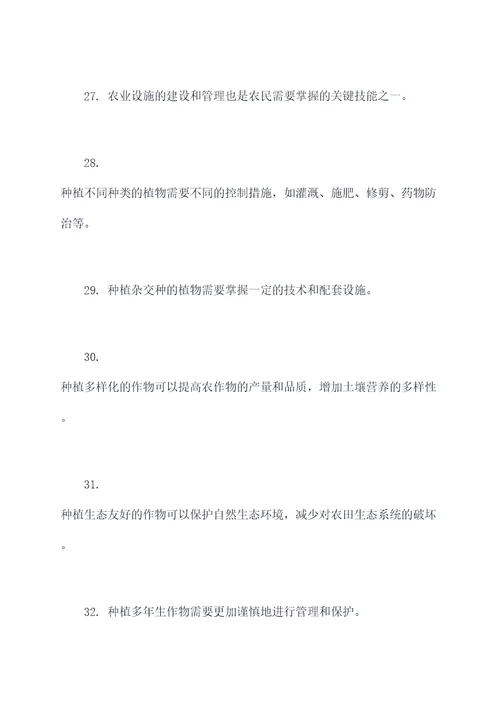 27. 农业设施的建设和管理也是农民需要掌握的关键技能之一。

28. 种植不同种类的植物需要不同的控制措施，如灌溉、施肥、修剪、药物防治等。

29. 种植杂交种的植物需要掌握一定的技术和配套设施。

30. 种植多样化的作物可以提高农作物的产量和品质，增加土壤营养的多样性。

31. 种植生态友好的作物可以保护自然生态环境，减少对农田生态系统的破坏。

32. 种植多年生作物需要更加谨慎地进行管理和保护。